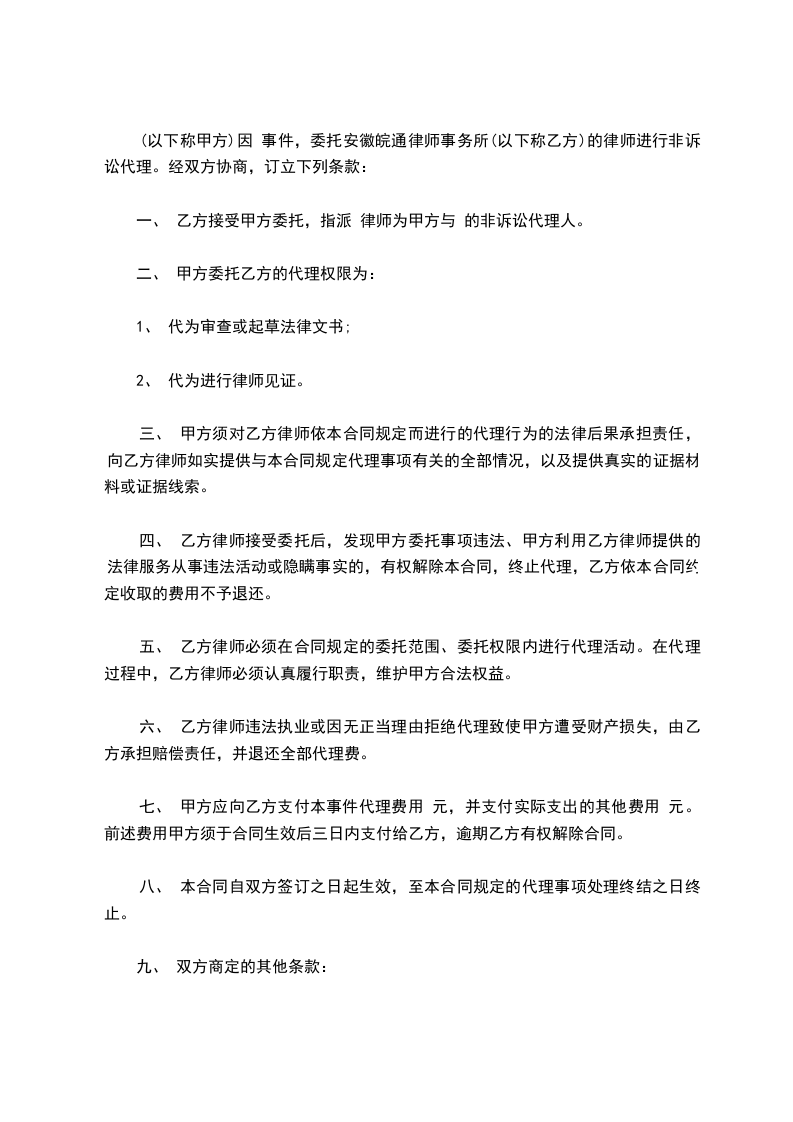 (以下称甲方)因 事件，委托安徽皖通律师事务所(以下称乙方)的律师进行非诉讼代理。经双方协商，订立下列条款：

一、 乙方接受甲方委托，指派 律师为甲方与 的非诉讼代理人。

二、 甲方委托乙方的代理权限为：

1、 代为审查或起草法律文书;

2、 代为进行律师见证。

三、 甲方须对乙方律师依本合同规定而进行的代理行为的法律后果承担责任，向乙方律师如实提供与本合同规定代理事项有关的全部情况，以及提供真实的证据材料或证据线索。

四、 乙方律师接受委托后，发现甲方委托事项违法、甲方利用乙方律师提供的法律服务从事违法活动或隐瞒事实的，有权解除本合同，终止代理，乙方依本合同约定收取的费用不予退还。

五、 乙方律师必须在合同规定的委托范围、委托权限内进行代理活动。在代理过程中，乙方律师必须认真履行职责，维护甲方合法权益。

六、 乙方律师违法执业或因无正当理由拒绝代理致使甲方遭受财产损失，由乙方承担赔偿责任，并退还全部代理费。

七、 甲方应向乙方支付本事件代理费用 元，并支付实际支出的其他费用 元。前述费用甲方须于合同生效后三日内支付给乙方，逾期乙方有权解除合同。

八、 本合同自双方签订之日起生效，至本合同规定的代理事项处理终结之日终止。

九、 双方商定的其他条款：